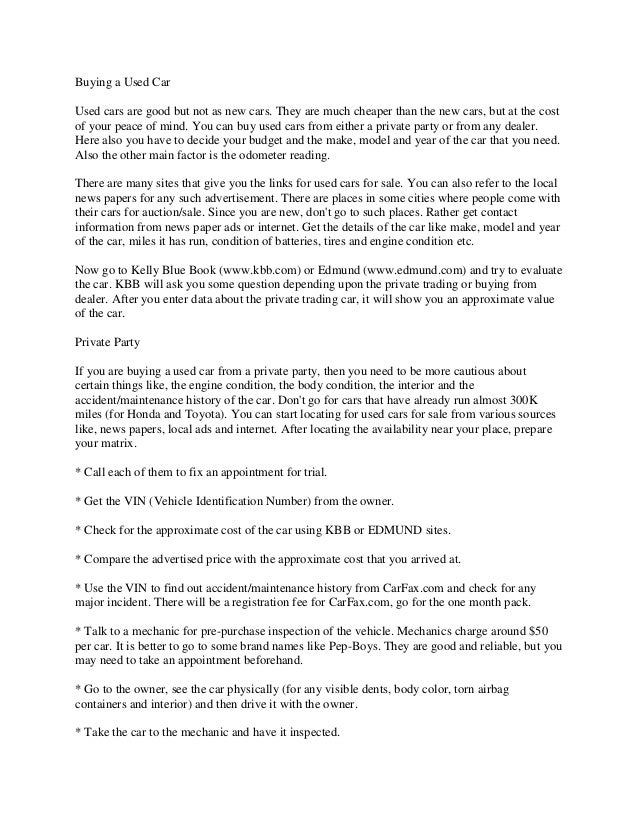 Buying a Used Car

Used cars are good but not as new cars. They are much cheaper than the new cars, but at the cost of your peace of mind. You can buy used cars from either a private party or from any dealer. Here also you have to decide your budget and the make, model and year of the car that you need. Also the other main factor is the odometer reading.

There are many sites that give you the links for used cars for sale. You can also refer to the local news papers for any such advertisement. There are places in some cities where people come with their cars for auction/sale. Since you are new, don't go to such places. Rather get contact information from news paper ads or internet. Get the details of the car like make, model and year of the car, miles it has run, condition of batteries, tires and engine condition etc.

Now go to Kelly Blue Book (www.kbb.com) or Edmund (www.edmund.com) and try to evaluate the car. KBB will ask you some question depending upon the private trading or buying from dealer. After you enter data about the private trading car, it will show you an approximate value of the car.

Private Party

If you are buying a used car from a private party, then you need to be more cautious about certain things like, the engine condition, the body condition, the interior and the accident/maintenance history of the car. Don't go for cars that have already run almost 300K miles (for Honda and Toyota). You can start locating for used cars for sale from various sources like, news papers, local ads and internet. After locating the availability near your place, prepare your matrix.

* Call each of them to fix an appointment for trial.

* Get the VIN (Vehicle Identification Number) from the owner.

* Check for the approximate cost of the car using KBB or EDMUND sites.

* Compare the advertised price with the approximate cost that you arrived at.

* Use the VIN to find out accident/maintenance history from CarFax.com and check for any major incident. There will be a registration fee for CarFax.com, go for the one month pack.

* Talk to a mechanic for pre-purchase inspection of the vehicle. Mechanics charge around $50 per car. It is better to go to some brand names like Pep-Boys. They are good and reliable, but you may need to take an appointment beforehand.

* Go to the owner, see the car physically (for any visible dents, body color, torn airbag containers and interior) and then drive it with the owner.

* Take the car to the mechanic and have it inspected.